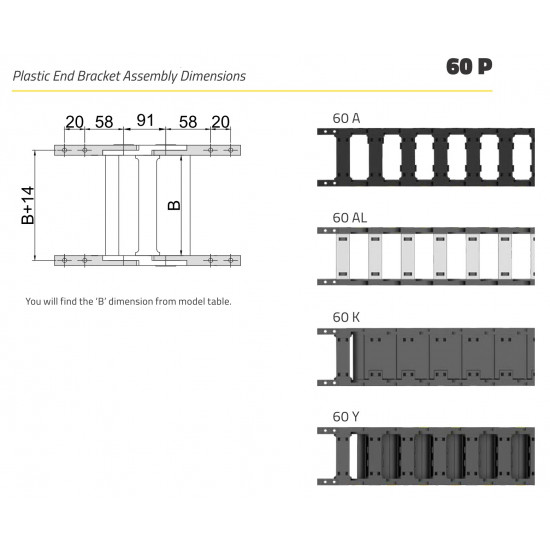 Plastic End Bracket Assembly Dimensions

60 P

20 58 91 58 20

B+14

B

You will find the 'B' dimension from model table.

60 A

60 AL

60 K

60 Y